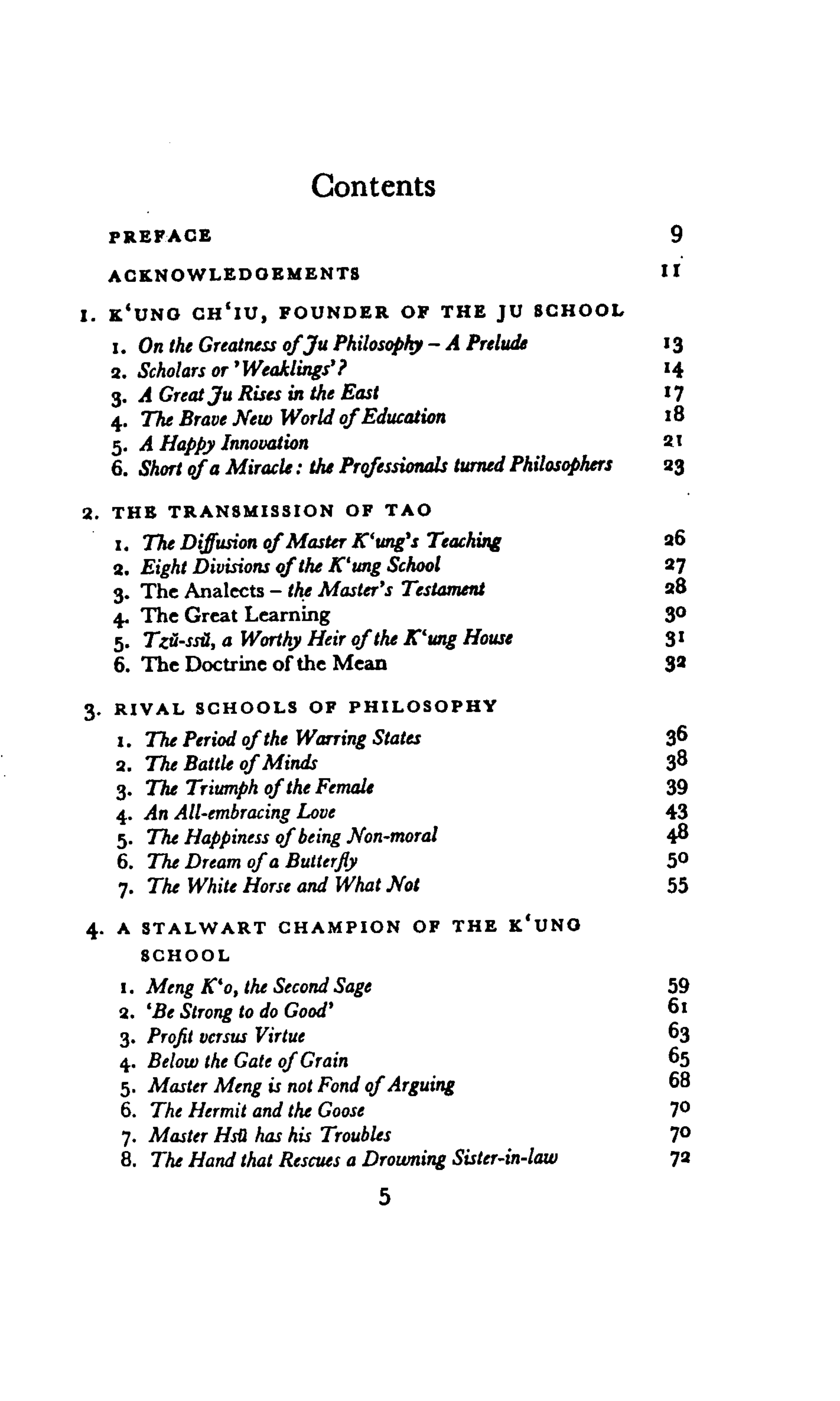 Contents

PREFACE 9

ACKNOWLEDGEMENTS 11

1. K'UNG CH'IU, FOUNDER OF THE JU SCHOOL

1. On the Greatness of Ju Philosophy - A Prelude 13
2. Scholars or 'Weaklings'? 14
3. A Great Ju Rises in the East 17
4. The Brave New World of Education 18
5. A Happy Innovation 21
6. Short of a Miracle: the Professionals turned Philosophers 23

2. THE TRANSMISSION OF TAO

1. The Diffusion of Master K'ung's Teaching 26
2. Eight Divisions of the K'ung School 27
3. The Analects - the Master's Testament 28
4. The Great Learning 30
5. Tzŭ-ssŭ, a Worthy Heir of the K'ung House 31
6. The Doctrine of the Mean 32

3. RIVAL SCHOOLS OF PHILOSOPHY

1. The Period of the Warring States 36
2. The Battle of Minds 38
3. The Triumph of the Female 39
4. An All-embracing Love 43
5. The Happiness of being Non-moral 48
6. The Dream of a Butterfly 50
7. The White Horse and What Not 55

4. A STALWART CHAMPION OF THE K'UNG SCHOOL

1. Meng K'o, the Second Sage 59
2. 'Be Strong to do Good' 61
3. Profit versus Virtue 63
4. Below the Gate of Grain 65
5. Master Meng is not Fond of Arguing 68
6. The Hermit and the Goose 70
7. Master Hsü has his Troubles 70
8. The Hand that Rescues a Drowning Sister-in-law 72

5